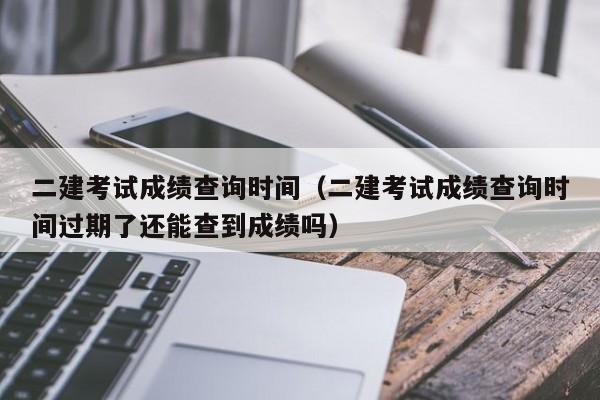 二建考试成绩查询时间（二建考试成绩查询时间过期了还能查到成绩吗）